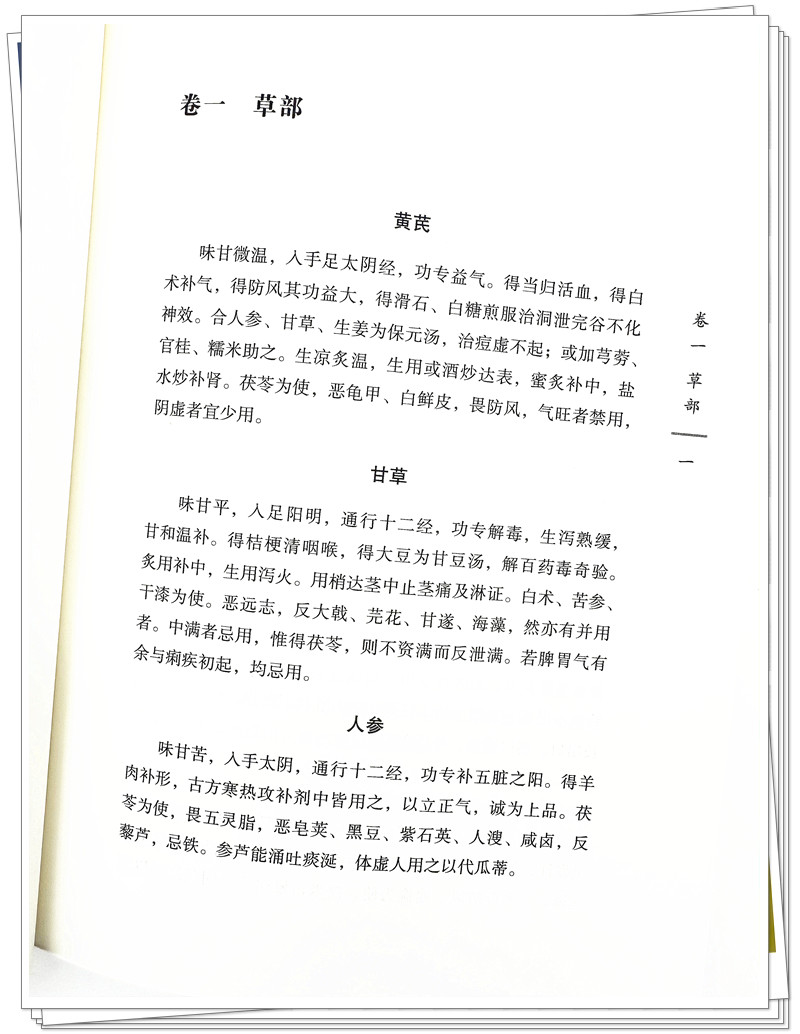 卷一　草部

黄芪

味甘微温，入手足太阴经，功专益气。得当归活血，得白术补气，得防风其功益大，得滑石、白糖煎服治洞泄完谷不化神效。合人参、甘草、生姜为保元汤，治痘虚不起；或加芎䓖、官桂、糯米助之。生凉炙温，生用或酒炒达表，蜜炙补中，盐水炒补肾。茯苓为使，恶龟甲、白鲜皮，畏防风，气旺者禁用，阴虚者宜少用。

甘草

味甘平，入足阳明，通行十二经，功专解毒，生泻熟缓，甘和温补。得桔梗清咽喉，得大豆为甘豆汤，解百药毒奇验。炙用补中，生用泻火。用梢达茎中止茎痛及淋证。白术、苦参、干漆为使。恶远志，反大戟、芫花、甘遂、海藻，然亦有并用者。中满者忌用，惟得茯苓，则不资满而反泄满。若脾胃气有余与痢疾初起，均忌用。

人参

味甘苦，入手太阴，通行十二经，功专补五脏之阳。得羊肉补形，古方寒热攻补剂中皆用之，以立正气，诚为上品。茯苓为使，畏五灵脂，恶皂荚、黑豆、紫石英、人溲、咸卤，反藜芦，忌铁。参芦能涌吐痰涎，体虚人用之以代瓜蒂。

卷一　草部

一